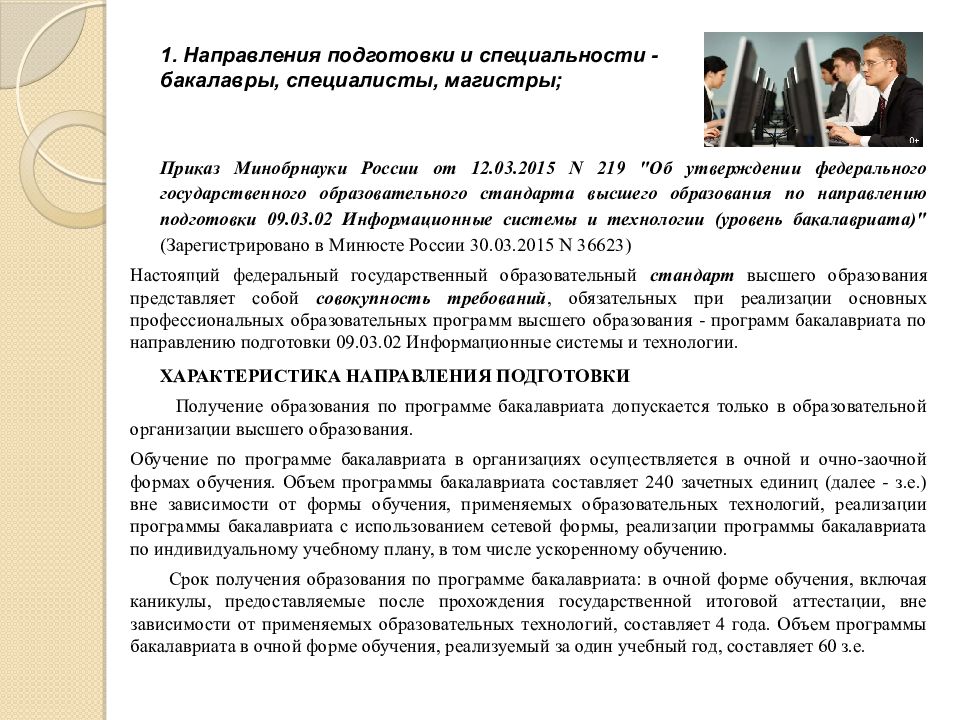 1. Направления подготовки и специальности - бакалавры, специалисты, магистры;

0+

Приказ Минобрнауки России от 12.03.2015 N 219 "Об утверждении федерального государственного образовательного стандарта высшего образования по направлению подготовки 09.03.02 Информационные системы и технологии (уровень бакалавриата)" (Зарегистрировано в Минюсте России 30.03.2015 N 36623)

Настоящий федеральный государственный образовательный стандарт высшего образования представляет собой совокупность требований, обязательных при реализации основных профессиональных образовательных программ высшего образования - программ бакалавриата по направлению подготовки 09.03.02 Информационные системы и технологии.

ХАРАКТЕРИСТИКА НАПРАВЛЕНИЯ ПОДГОТОВКИ

Получение образования по программе бакалавриата допускается только в образовательной организации высшего образования.

Обучение по программе бакалавриата в организациях осуществляется в очной и очно-заочной формах обучения. Объем программы бакалавриата составляет 240 зачетных единиц (далее - з.е.) вне зависимости от формы обучения, применяемых образовательных технологий, реализации программы бакалавриата с использованием сетевой формы, реализации программы бакалавриата по индивидуальному учебному плану, в том числе ускоренному обучению.

Срок получения образования по программе бакалавриата: в очной форме обучения, включая каникулы, предоставляемые после прохождения государственной итоговой аттестации, вне зависимости от применяемых образовательных технологий, составляет 4 года. Объем программы бакалавриата в очной форме обучения, реализуемый за один учебный год, составляет 60 з.е.